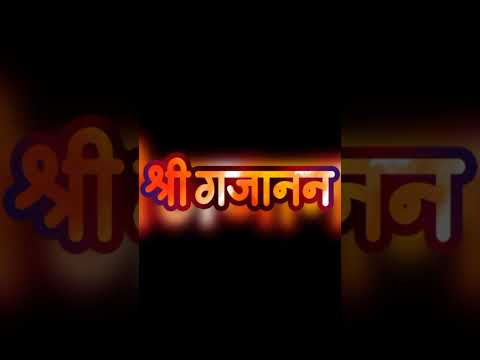 श्री गजानन